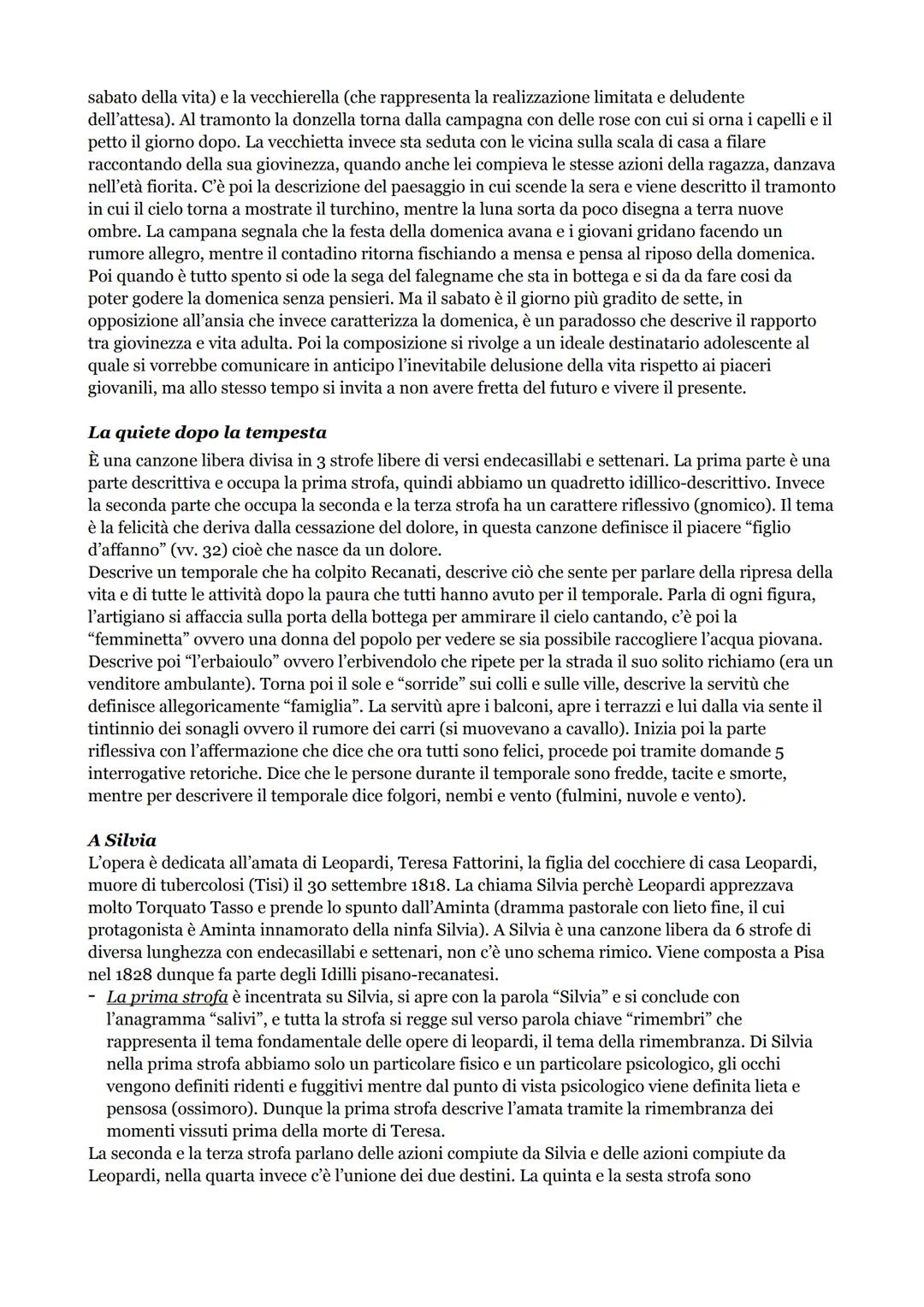 sabato della vita) e la vecchierella (che rappresenta la realizzazione limitata e deludente dell'attesa). Al tramonto la donzella torna dalla campagna con delle rose con cui si orna i capelli e il petto il giorno dopo. La vecchietta invece sta seduta con le vicina sulla scala di casa a filare raccontando della sua giovinezza, quando anche lei compieva le stesse azioni della ragazza, danzava nell'età fiorita. C'è poi la descrizione del paesaggio in cui scende la sera e viene descritto il tramonto in cui il cielo torna a mostrate il turchino, mentre la luna sorta da poco disegna a terra nuove ombre. La campana segnala che la festa della domenica avana e i giovani gridano facendo un rumore allegro, mentre il contadino ritorna fischiando a mensa e pensa al riposo della domenica. Poi quando è tutto spento si ode la sega del falegname che sta in bottega e si da da fare cosi da poter godere la domenica senza pensieri. Ma il sabato è il giorno più gradito de sette, in opposizione all'ansia che invece caratterizza la domenica, è un paradosso che descrive il rapporto tra giovinezza e vita adulta. Poi la composizione si rivolge a un ideale destinatario adolescente al quale si vorrebbe comunicare in anticipo l'inevitabile delusione della vita rispetto ai piaceri giovanili, ma allo stesso tempo si invita a non avere fretta del futuro e vivere il presente.

La quiete dopo la tempesta
È una canzone libera divisa in 3 strofe libere di versi endecasillabi e settenari. La prima parte è una parte descrittiva e occupa la prima strofa, quindi abbiamo un quadretto idillico-descrittivo. Invece la seconda parte che occupa la seconda e la terza strofa ha un carattere riflessivo (gnomico). Il tema è la felicità che deriva dalla cessazione del dolore, in questa canzone definisce il piacere "figlio d'affanno" (vv. 32) cioè che nasce da un dolore.
Descrive un temporale che ha colpito Recanati, descrive ciò che sente per parlare della ripresa della vita e di tutte le attività dopo la paura che tutti hanno avuto per il temporale. Parla di ogni figura, l'artigiano si affaccia sulla porta della bottega per ammirare il cielo cantando, c'è poi la "femminetta" ovvero una donna del popolo per vedere se sia possibile raccogliere l'acqua piovana. Descrive poi "l'erbaioulo" ovvero l'erbivendolo che ripete per la strada il suo solito richiamo (era un venditore ambulante). Torna poi il sole e "sorride" sui colli e sulle ville, descrive la servitù che definisce allegoricamente "famiglia". La servitù apre i balconi, apre i terrazzi e lui dalla via sente il tintinnio dei sonagli ovvero il rumore dei carri (si muovevano a cavallo). Inizia poi la parte riflessiva con l'affermazione che dice che ora tutti sono felici, procede poi tramite domande 5 interrogative retoriche. Dice che le persone durante il temporale sono fredde, tacite e smorte, mentre per descrivere il temporale dice folgori, nembi e vento (fulmini, nuvole e vento).

A Silvia
L'opera è dedicata all'amata di Leopardi, Teresa Fattorini, la figlia del cocchiere di casa Leopardi, muore di tubercolosi (Tisi) il 30 settembre 1818. La chiama Silvia perchè Leopardi apprezzava molto Torquato Tasso e prende lo spunto dall'Aminta (dramma pastorale con lieto fine, il cui protagonista è Aminta innamorato della ninfa Silvia). A Silvia è una canzone libera da 6 strofe di diversa lunghezza con endecasillabi e settenari, non c'è uno schema rimico. Viene composta a Pisa nel 1828 dunque fa parte degli Idilli pisano-recanatesi.
- La prima strofa è incentrata su Silvia, si apre con la parola "Silvia" e si conclude con l'anagramma "salivi", e tutta la strofa si regge sul verso parola chiave "rimembri" che rappresenta il tema fondamentale delle opere di leopardi, il tema della rimembranza. Di Silvia nella prima strofa abbiamo solo un particolare fisico e un particolare psicologico, gli occhi vengono definiti ridenti e fuggitivi mentre dal punto di vista psicologico viene definita lieta e pensosa (ossimoro). Dunque la prima strofa descrive l'amata tramite la rimembranza dei momenti vissuti prima della morte di Teresa.
La seconda e la terza strofa parlano delle azioni compiute da Silvia e delle azioni compiute da Leopardi, nella quarta invece c'è l'unione dei due destini. La quinta e la sesta strofa sono